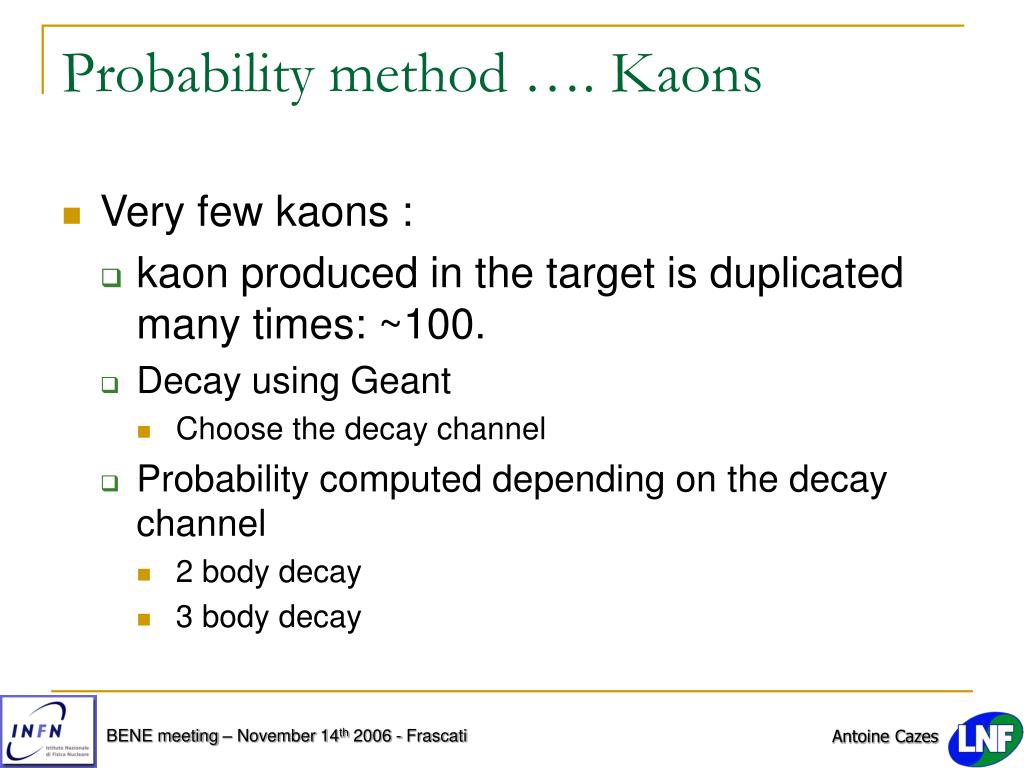 Probability method …. Kaons

Very few kaons :

kaon produced in the target is duplicated many times: ~100.

Decay using Geant

Choose the decay channel

Probability computed depending on the decay channel

2 body decay

3 body decay

INFN Istituto Nazionale di Fisica Nucleare

BENE meeting – November 14$^{th}$ 2006 - Frascati

Antoine Cazes

LNF